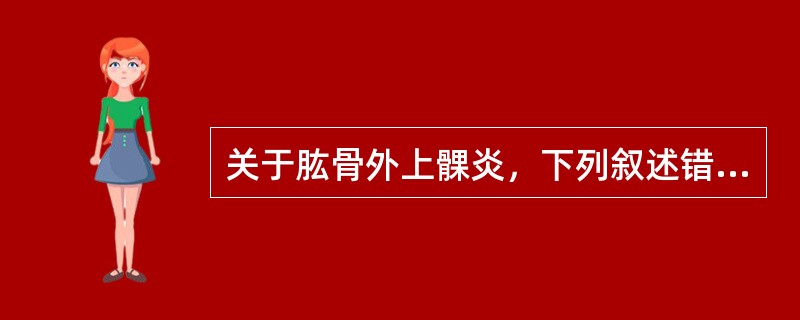 关于肱骨外上髁炎，下列叙述错...